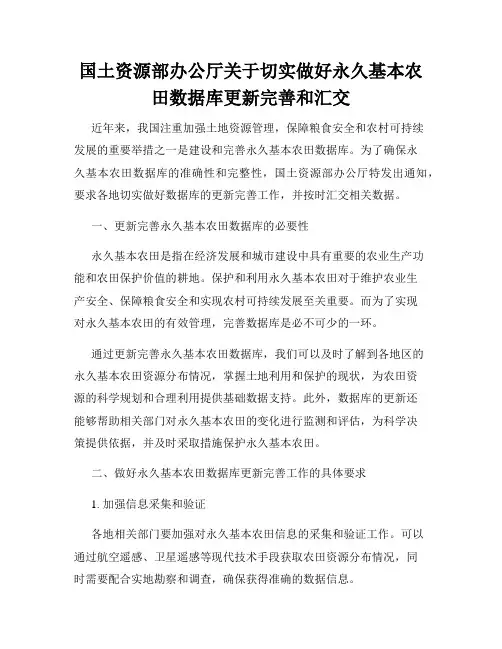 国土资源部办公厅关于切实做好永久基本农田数据库更新完善和汇交

近年来，我国注重加强土地资源管理，保障粮食安全和农村可持续发展的重要举措之一是建设和完善永久基本农田数据库。为了确保永久基本农田数据库的准确性和完整性，国土资源部办公厅特发出通知，要求各地切实做好数据库的更新完善工作，并按时汇交相关数据。

一、更新完善永久基本农田数据库的必要性

永久基本农田是指在经济发展和城市建设中具有重要的农业生产功能和农田保护价值的耕地。保护和利用永久基本农田对于维护农业生产安全、保障粮食安全和实现农村可持续发展至关重要。而为了实现对永久基本农田的有效管理，完善数据库是必不可少的一环。

通过更新完善永久基本农田数据库，我们可以及时了解到各地区的永久基本农田资源分布情况，掌握土地利用和保护的现状，为农田资源的科学规划和合理利用提供基础数据支持。此外，数据库的更新还能够帮助相关部门对永久基本农田的变化进行监测和评估，为科学决策提供依据，并及时采取措施保护永久基本农田。

二、做好永久基本农田数据库更新完善工作的具体要求

1. 加强信息采集和验证

各地相关部门要加强对永久基本农田信息的采集和验证工作。可以通过航空遥感、卫星遥感等现代技术手段获取农田资源分布情况，同时需要配合实地勘察和调查，确保获得准确的数据信息。